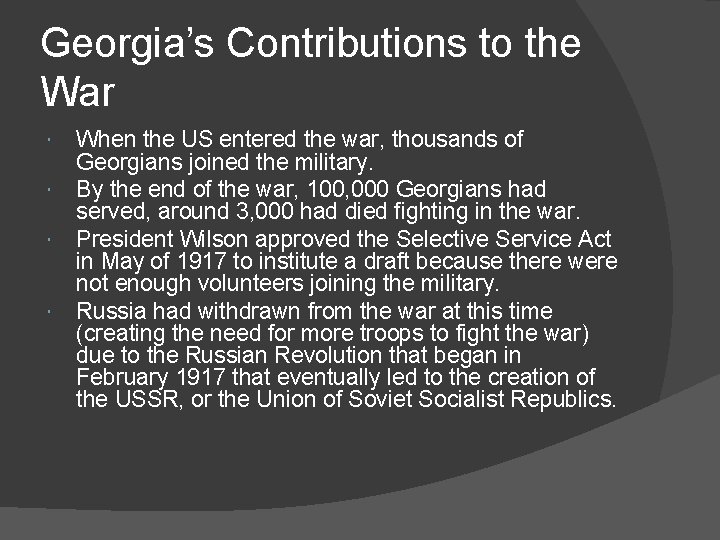 Georgia's Contributions to the War

• When the US entered the war, thousands of Georgians joined the military.
• By the end of the war, 100,000 Georgians had served, around 3,000 had died fighting in the war.
• President Wilson approved the Selective Service Act in May of 1917 to institute a draft because there were not enough volunteers joining the military.
• Russia had withdrawn from the war at this time (creating the need for more troops to fight the war) due to the Russian Revolution that began in February 1917 that eventually led to the creation of the USSR, or the Union of Soviet Socialist Republics.